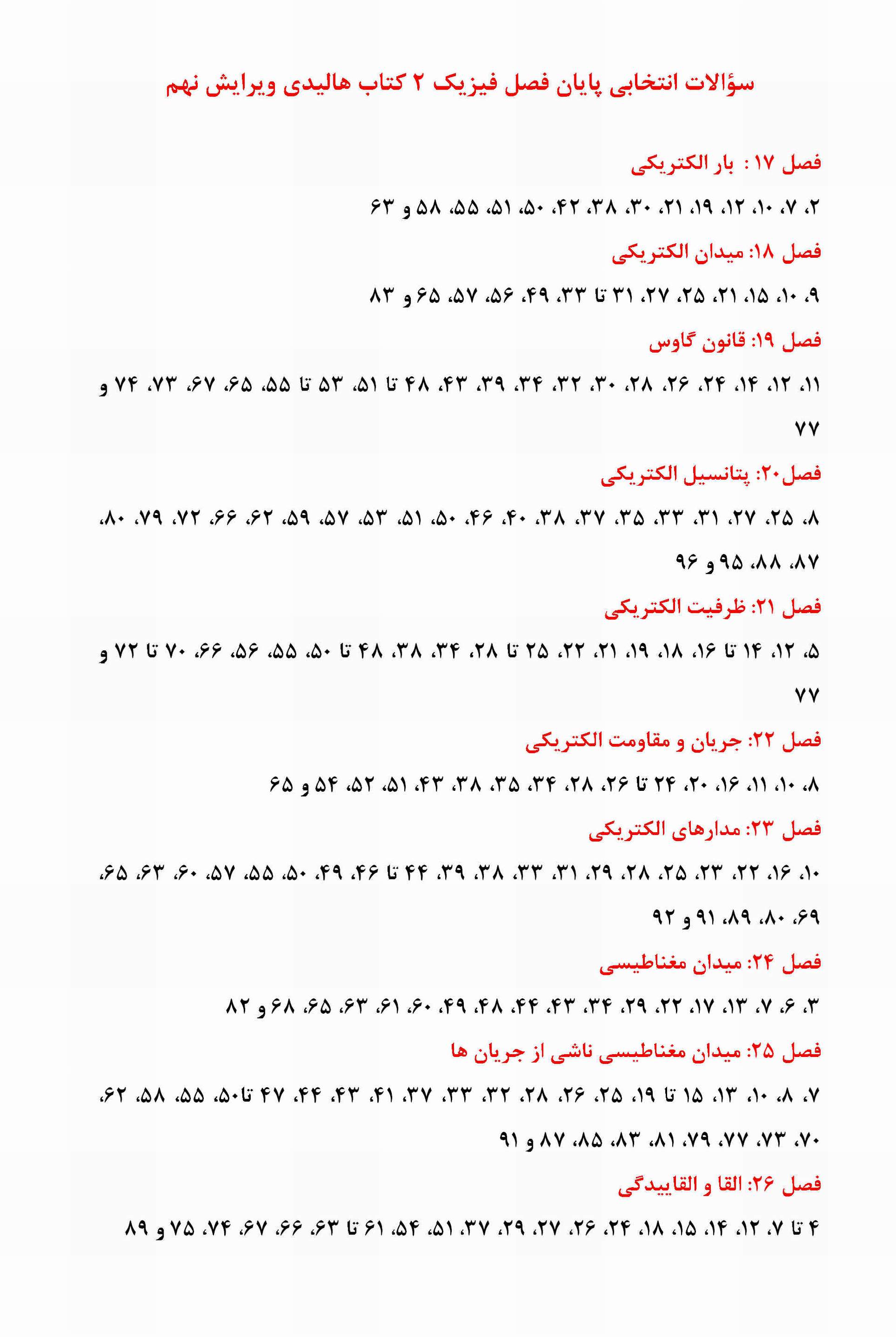 سؤالات انتخابی پایان فصل فیزیک ۲ کتاب هالیدی ویرایش نهم

فصل ۱۷ : بار الکتریکی

۲، ۷، ۱۰، ۱۲، ۱۹، ۲۱، ۳۰، ۳۸، ۴۲، ۵۰، ۵۱، ۵۵، ۵۸ و ۶۳

فصل ۱۸: میدان الکتریکی

۹، ۱۰، ۱۵، ۲۱، ۲۵، ۲۷، ۳۱ تا ۳۳، ۴۹، ۵۶، ۵۷، ۶۵ و ۸۳

فصل ۱۹: قانون گاوس

۱۱، ۱۲، ۱۴، ۲۴، ۲۶، ۲۸، ۳۰، ۳۲، ۳۴، ۳۹، ۴۳، ۴۸ تا ۵۱، ۵۳ تا ۵۵، ۶۵، ۶۷، ۷۳، ۷۴ و ۷۷

فصل۲۰: پتانسیل الکتریکی

۸، ۲۵، ۲۷، ۳۱، ۳۳، ۳۵، ۳۷، ۳۸، ۴۰، ۴۶، ۵۰، ۵۱، ۵۳، ۵۷، ۵۹، ۶۲، ۶۶، ۷۲، ۷۹، ۸۰، ۸۷، ۸۸، ۹۵ و ۹۶

فصل ۲۱: ظرفیت الکتریکی

۵، ۱۲، ۱۴ تا ۱۶، ۱۸، ۱۹، ۲۱، ۲۲، ۲۵ تا ۲۸، ۳۴، ۳۸، ۴۸ تا ۵۰، ۵۵، ۵۶، ۶۶، ۷۰ تا ۷۲ و ۷۷

فصل ۲۲: جریان و مقاومت الکتریکی

۸، ۱۰، ۱۱، ۱۶، ۲۰، ۲۴ تا ۲۶، ۲۸، ۳۴، ۳۵، ۳۸، ۴۳، ۵۱، ۵۲، ۵۴ و ۶۵

فصل ۲۳: مدارهای الکتریکی

۱۰، ۱۶، ۲۲، ۲۳، ۲۵، ۲۸، ۲۹، ۳۱، ۳۳، ۳۸، ۳۹، ۴۴ تا ۴۶، ۴۹، ۵۰، ۵۵، ۵۷، ۶۰، ۶۳، ۶۵، ۶۹، ۸۰، ۸۹، ۹۱ و ۹۲

فصل ۲۴: میدان مغناطیسی

۳، ۶، ۷، ۱۳، ۱۷، ۲۲، ۲۹، ۳۴، ۴۳، ۴۴، ۴۸، ۴۹، ۶۰، ۶۱، ۶۳، ۶۵، ۶۸ و ۸۲

فصل ۲۵: میدان مغناطیسی ناشی از جریان ها

۷، ۸، ۱۰، ۱۳، ۱۵ تا ۱۹، ۲۵، ۲۶، ۲۸، ۳۲، ۳۳، ۳۷، ۴۱، ۴۳، ۴۴، ۴۷ تا۵۰، ۵۵، ۵۸، ۶۲، ۷۰، ۷۳، ۷۷، ۷۹، ۸۱، ۸۳، ۸۵، ۸۷ و ۹۱

فصل ۲۶: القا و القاییدگی

۴ تا ۷، ۱۲، ۱۴، ۱۵، ۱۸، ۲۴، ۲۶، ۲۷، ۲۹، ۳۷، ۵۱، ۵۴، ۶۱ تا ۶۳، ۶۶، ۶۷، ۷۴، ۷۵ و ۸۹